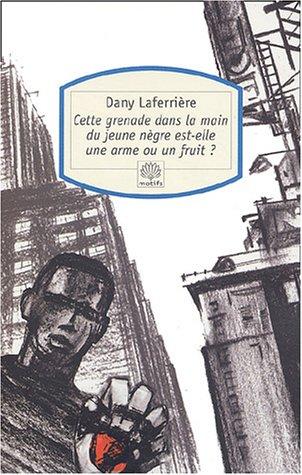 Dany Laferrière

Cette grenade dans la main du jeune nègre est-elle une arme ou un fruit ?

motifs